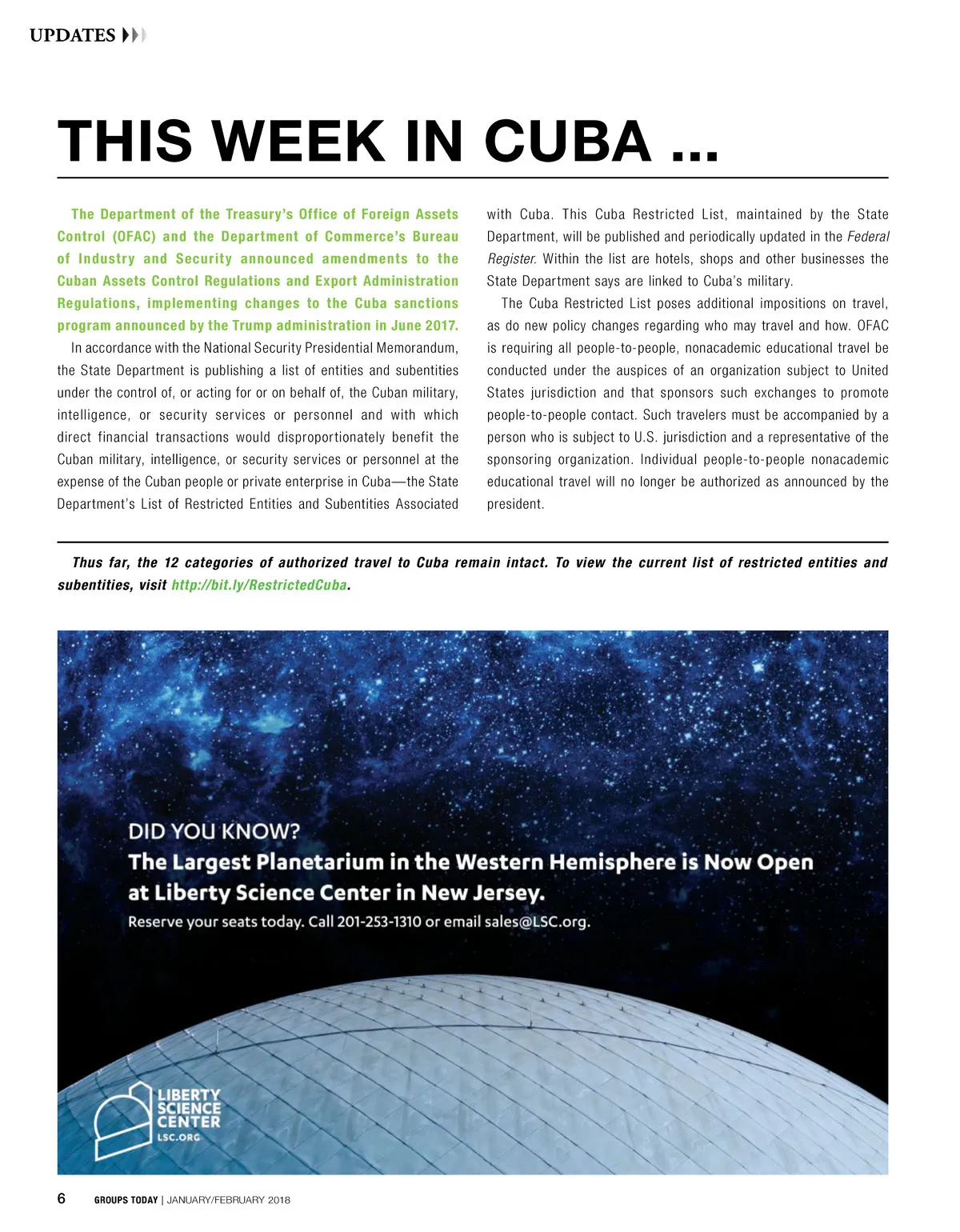 UPDATES

THIS WEEK IN CUBA ...

The Department of the Treasury's Office of Foreign Assets Control (OFAC) and the Department of Commerce's Bureau of Industry and Security announced amendments to the Cuban Assets Control Regulations and Export Administration Regulations, implementing changes to the Cuba sanctions program announced by the Trump administration in June 2017.

In accordance with the National Security Presidential Memorandum, the State Department is publishing a list of entities and subentities under the control of, or acting for or on behalf of, the Cuban military, intelligence, or security services or personnel and with which direct financial transactions would disproportionately benefit the Cuban military, intelligence, or security services or personnel at the expense of the Cuban people or private enterprise in Cuba—the State Department's List of Restricted Entities and Subentities Associated with Cuba. This Cuba Restricted List, maintained by the State Department, will be published and periodically updated in the Federal Register. Within the list are hotels, shops and other businesses the State Department says are linked to Cuba's military.

The Cuba Restricted List poses additional impositions on travel, as do new policy changes regarding who may travel and how. OFAC is requiring all people-to-people, nonacademic educational travel be conducted under the auspices of an organization subject to United States jurisdiction and that sponsors such exchanges to promote people-to-people contact. Such travelers must be accompanied by a person who is subject to U.S. jurisdiction and a representative of the sponsoring organization. Individual people-to-people nonacademic educational travel will no longer be authorized as announced by the president.

Thus far, the 12 categories of authorized travel to Cuba remain intact. To view the current list of restricted entities and subentities, visit http://bit.ly/RestrictedCuba.

DID YOU KNOW?
The Largest Planetarium in the Western Hemisphere is Now Open at Liberty Science Center in New Jersey.
Reserve your seats today. Call 201-253-1310 or email sales@LSC.org.

LIBERTY SCIENCE CENTER
LSC.ORG

6 GROUPS TODAY | JANUARY/FEBRUARY 2018